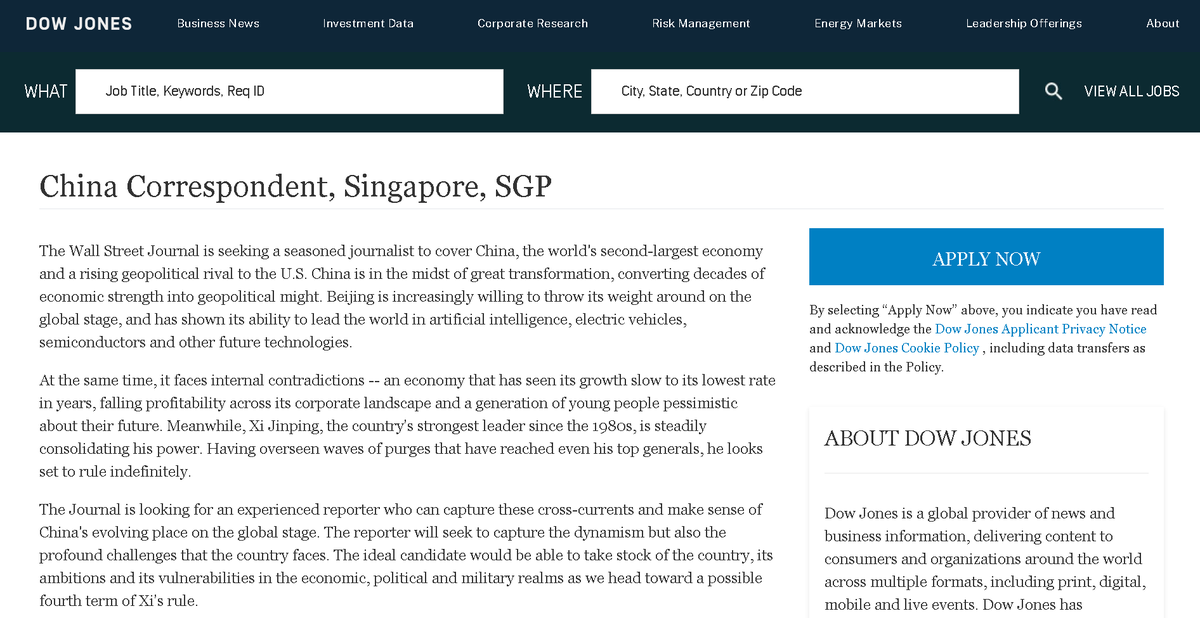 DOW JONES Business News Investment Data Corporate Research Risk Management Energy Markets Leadership Offerings About

WHAT Job Title, Keywords, Req ID WHERE City, State, Country or Zip Code VIEW ALL JOBS

China Correspondent, Singapore, SGP

The Wall Street Journal is seeking a seasoned journalist to cover China, the world's second-largest economy and a rising geopolitical rival to the U.S. China is in the midst of great transformation, converting decades of economic strength into geopolitical might. Beijing is increasingly willing to throw its weight around on the global stage, and has shown its ability to lead the world in artificial intelligence, electric vehicles, semiconductors and other future technologies.

At the same time, it faces internal contradictions -- an economy that has seen its growth slow to its lowest rate in years, falling profitability across its corporate landscape and a generation of young people pessimistic about their future. Meanwhile, Xi Jinping, the country's strongest leader since the 1980s, is steadily consolidating his power. Having overseen waves of purges that have reached even his top generals, he looks set to rule indefinitely.

The Journal is looking for an experienced reporter who can capture these cross-currents and make sense of China's evolving place on the global stage. The reporter will seek to capture the dynamism but also the profound challenges that the country faces. The ideal candidate would be able to take stock of the country, its ambitions and its vulnerabilities in the economic, political and military realms as we head toward a possible fourth term of Xi's rule.

APPLY NOW

By selecting “Apply Now” above, you indicate you have read and acknowledge the Dow Jones Applicant Privacy Notice and Dow Jones Cookie Policy , including data transfers as described in the Policy.

ABOUT DOW JONES

Dow Jones is a global provider of news and business information, delivering content to consumers and organizations around the world across multiple formats, including print, digital, mobile and live events. Dow Jones has